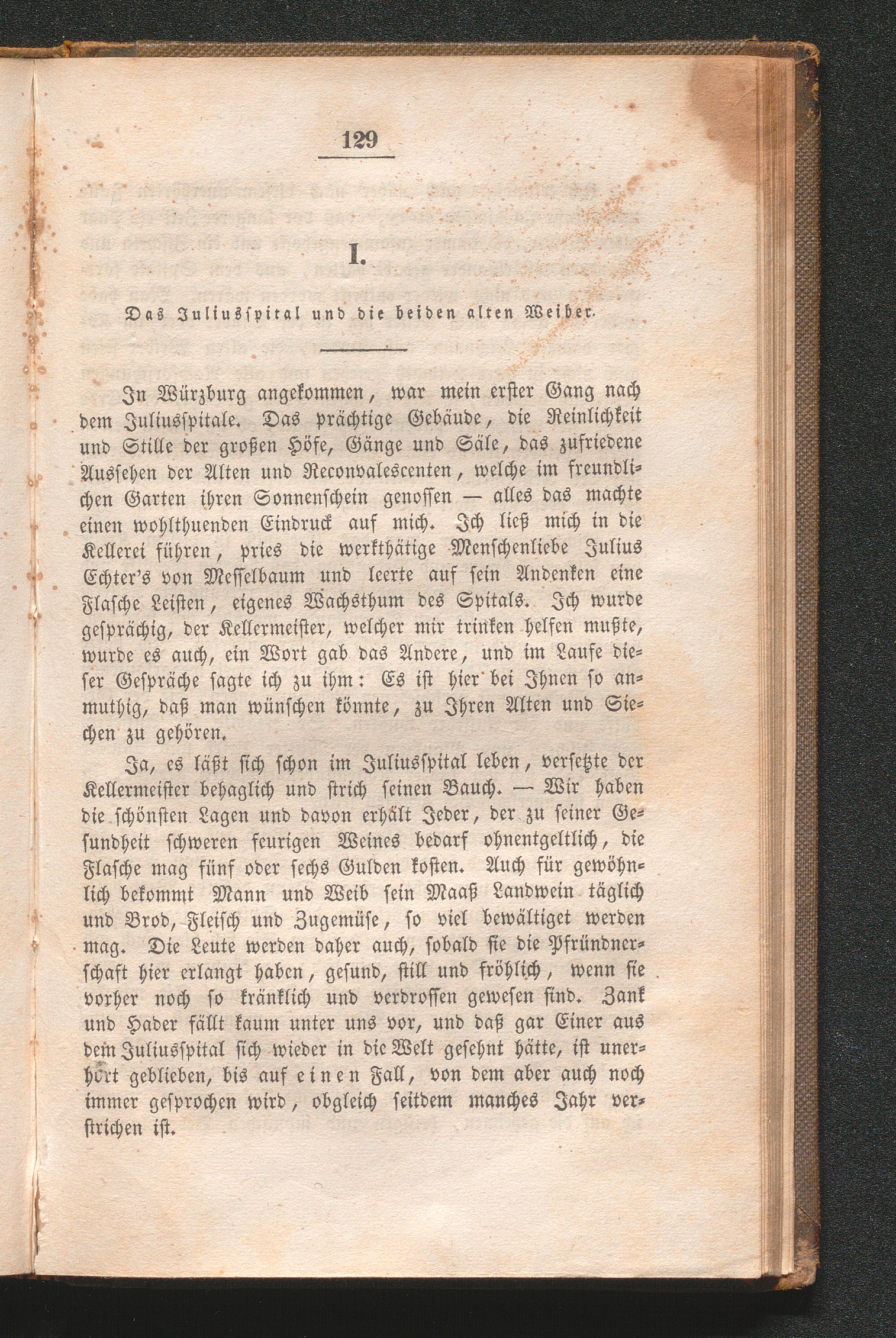 129

I.

Das Juliusspital und die beiden alten Weiber.

In Würzburg angekommen, war mein erster Gang nach dem Juliusspitale. Das prächtige Gebäude, die Reinlichkeit und Stille der großen Höfe, Gänge und Säle, das zufriedene Aussehen der Alten und Reconvalescenten, welche im freundlichen Garten ihren Sonnenschein genossen — alles das machte einen wohlthuenden Eindruck auf mich. Ich ließ mich in die Kellerei führen, pries die werkthätige Menschenliebe Julius Echter's von Messelbaum und leerte auf sein Andenken eine Flasche Leisten, eigenes Wachsthum des Spitals. Ich wurde gesprächig, der Kellermeister, welcher mir trinken helfen mußte, wurde es auch, ein Wort gab das Andere, und im Laufe dieser Gespräche sagte ich zu ihm: Es ist hier bei Ihnen so anmuthig, daß man wünschen könnte, zu Ihren Alten und Siechen zu gehören.

Ja, es läßt sich schon im Juliusspital leben, versetzte der Kellermeister behaglich und strich seinen Bauch. — Wir haben die schönsten Lagen und davon erhält Jeder, der zu seiner Gesundheit schweren feurigen Weines bedarf ohnentgeltlich, die Flasche mag fünf oder sechs Gulden kosten. Auch für gewöhnlich bekommt Mann und Weib sein Maaß Landwein täglich und Brod, Fleisch und Zugemüse, so viel bewältiget werden mag. Die Leute werden daher auch, sobald sie die Pfründnerschaft hier erlangt haben, gesund, still und fröhlich, wenn sie vorher noch so kränklich und verdrossen gewesen sind. Zank und Hader fällt kaum unter uns vor, und daß gar Einer aus dem Juliusspital sich wieder in die Welt gesehnt hätte, ist unerhört geblieben, bis auf einen Fall, von dem aber auch noch immer gesprochen wird, obgleich seitdem manches Jahr verstrichen ist.